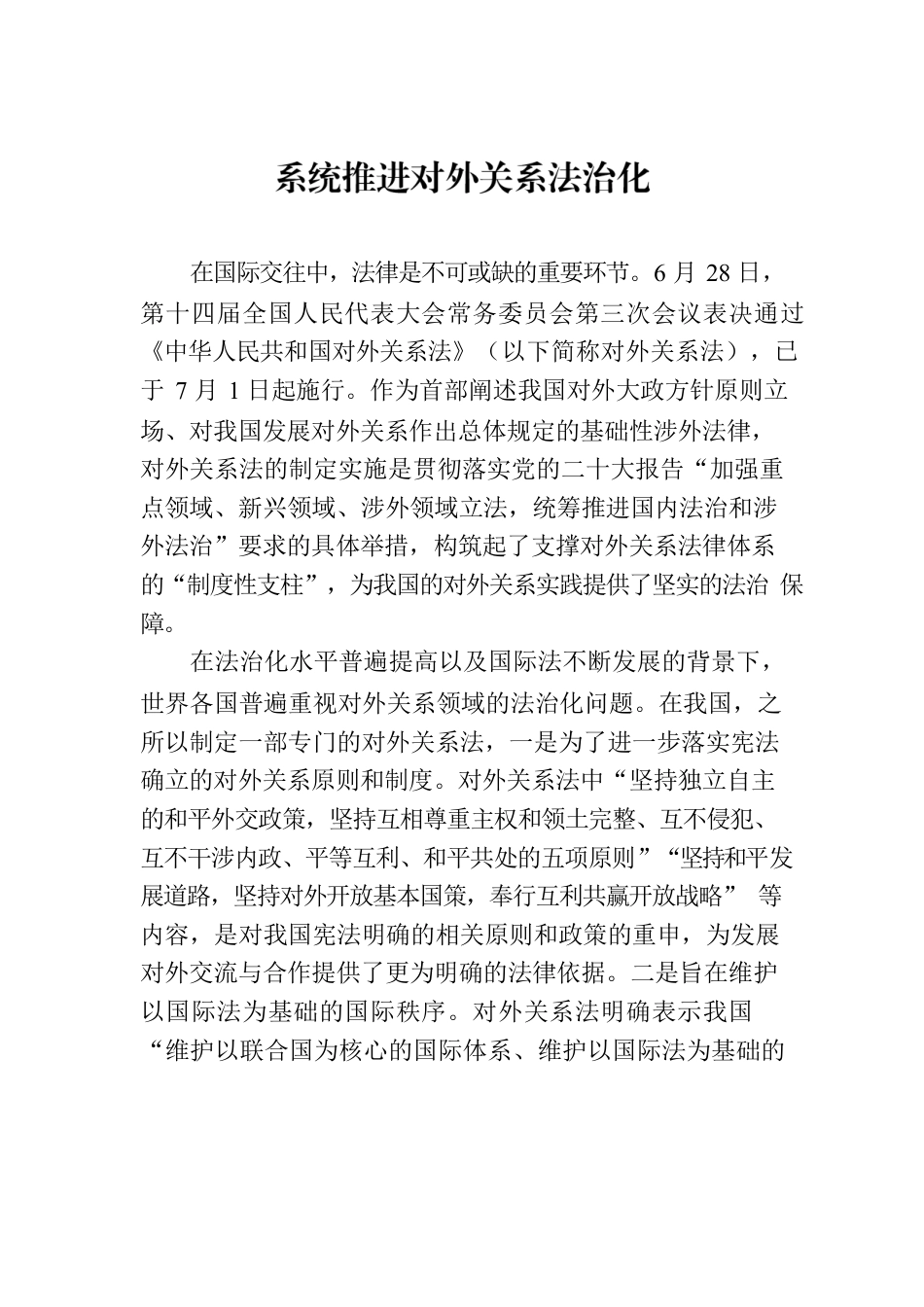 系统推进对外关系法治化

在国际交往中，法律是不可或缺的重要环节。6 月 28 日，第十四届全国人民代表大会常务委员会第三次会议表决通过《中华人民共和国对外关系法》（以下简称对外关系法），已于 7 月 1 日起施行。作为首部阐述我国对外大政方针原则立场、对我国发展对外关系作出总体规定的基础性涉外法律，对外关系法的制定实施是贯彻落实党的二十大报告“加强重点领域、新兴领域、涉外领域立法，统筹推进国内法治和涉外法治”要求的具体举措，构筑起了支撑对外关系法律体系的“制度性支柱”，为我国的对外关系实践提供了坚实的法治 保障。

在法治化水平普遍提高以及国际法不断发展的背景下，世界各国普遍重视对外关系领域的法治化问题。在我国，之所以制定一部专门的对外关系法，一是为了进一步落实宪法确立的对外关系原则和制度。对外关系法中“坚持独立自主的和平外交政策，坚持互相尊重主权和领土完整、互不侵犯、互不干涉内政、平等互利、和平共处的五项原则”“坚持和平发展道路，坚持对外开放基本国策，奉行互利共赢开放战略” 等内容，是对我国宪法明确的相关原则和政策的重申，为发展对外交流与合作提供了更为明确的法律依据。二是旨在维护以国际法为基础的国际秩序。对外关系法明确表示我国“维护以联合国为核心的国际体系、维护以国际法为基础的